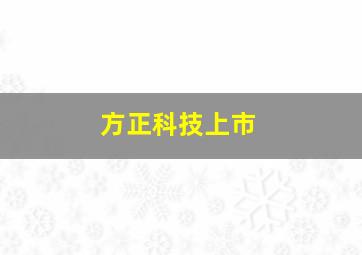 方正科技上市